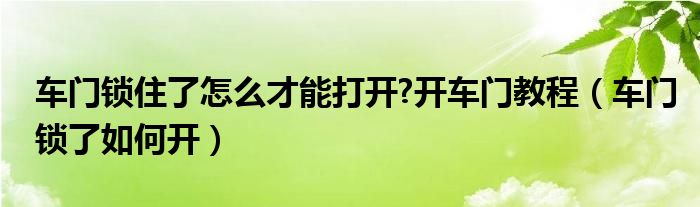 车门锁住了怎么才能打开?开车门教程（车门锁了如何开）